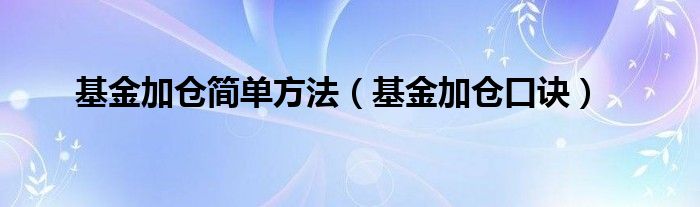 基金加仓简单方法（基金加仓口诀）